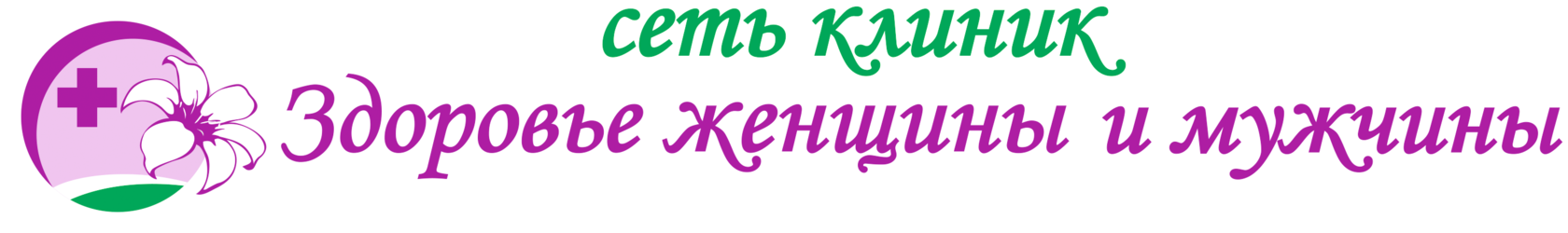 сеть клиник
Здоровье женщины и мужчины